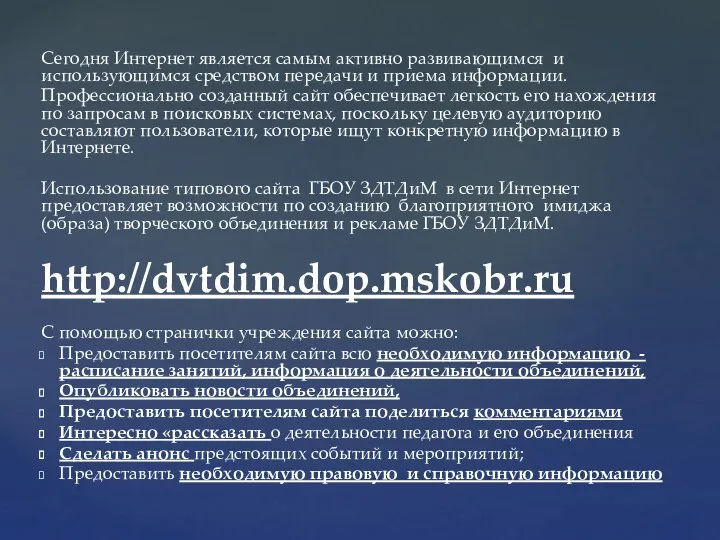 Сегодня Интернет является самым активно развивающимся и использующимся средством передачи и приема информации. Профессионально созданный сайт обеспечивает легкость его нахождения по запросам в поисковых системах, поскольку целевую аудиторию составляют пользователи, которые ищут конкретную информацию в Интернете.

Использование типового сайта ГБОУ ЗДТДиМ в сети Интернет предоставляет возможности по созданию благоприятного имиджа (образа) творческого объединения и рекламе ГБОУ ЗДТДиМ.

http://dvtdim.dop.mskobr.ru

С помощью странички учреждения сайта можно:
Предоставить посетителям сайта всю необходимую информацию - расписание занятий, информация о деятельности объединений,
Опубликовать новости объединений,
Предоставить посетителям сайта поделиться комментариями
Интересно «рассказать о деятельности педагога и его объединения
Сделать анонс предстоящих событий и мероприятий;
Предоставить необходимую правовую и справочную информацию